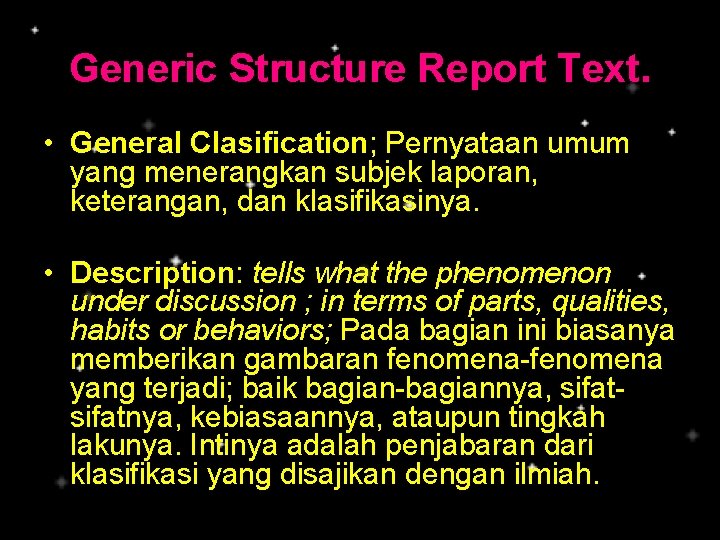 Generic Structure Report Text.

• General Clasification; Pernyataan umum yang menerangkan subjek laporan, keterangan, dan klasifikasinya.

• Description: tells what the phenomenon under discussion ; in terms of parts, qualities, habits or behaviors; Pada bagian ini biasanya memberikan gambaran fenomena-fenomena yang terjadi; baik bagian-bagiannya, sifat-sifatnya, kebiasaannya, ataupun tingkah lakunya. Intinya adalah penjabaran dari klasifikasi yang disajikan dengan ilmiah.